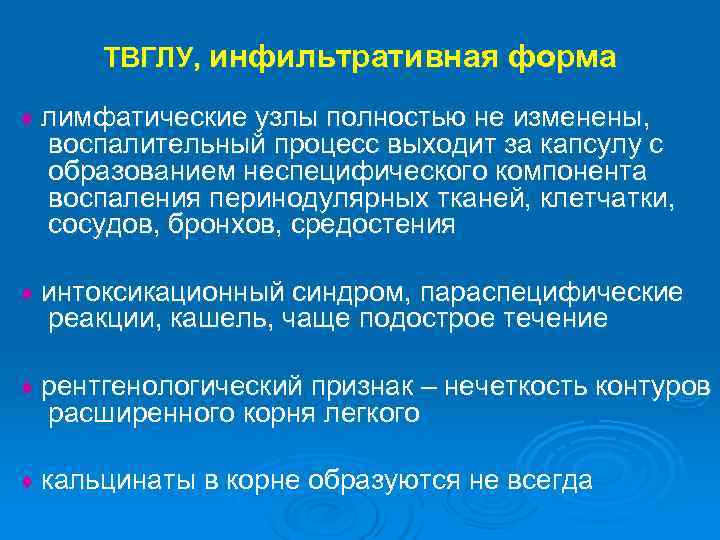 ТВГЛУ, инфильтративная форма

• лимфатические узлы полностью не изменены, воспалительный процесс выходит за капсулу с образованием неспецифического компонента воспаления перинодулярных тканей, клетчатки, сосудов, бронхов, средостения

• интоксикационный синдром, параспецифические реакции, кашель, чаще подострое течение

• рентгенологический признак – нечеткость контуров расширенного корня легкого

• кальцинаты в корне образуются не всегда